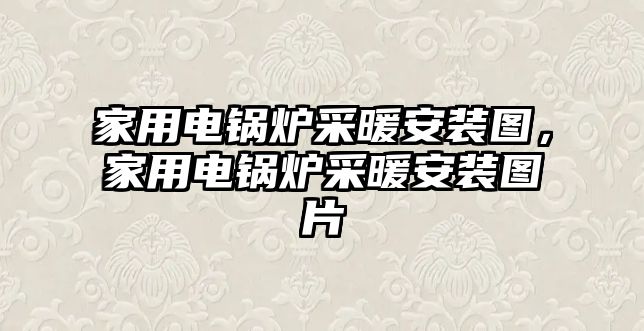 家用电锅炉采暖安装图，家用电锅炉采暖安装图片